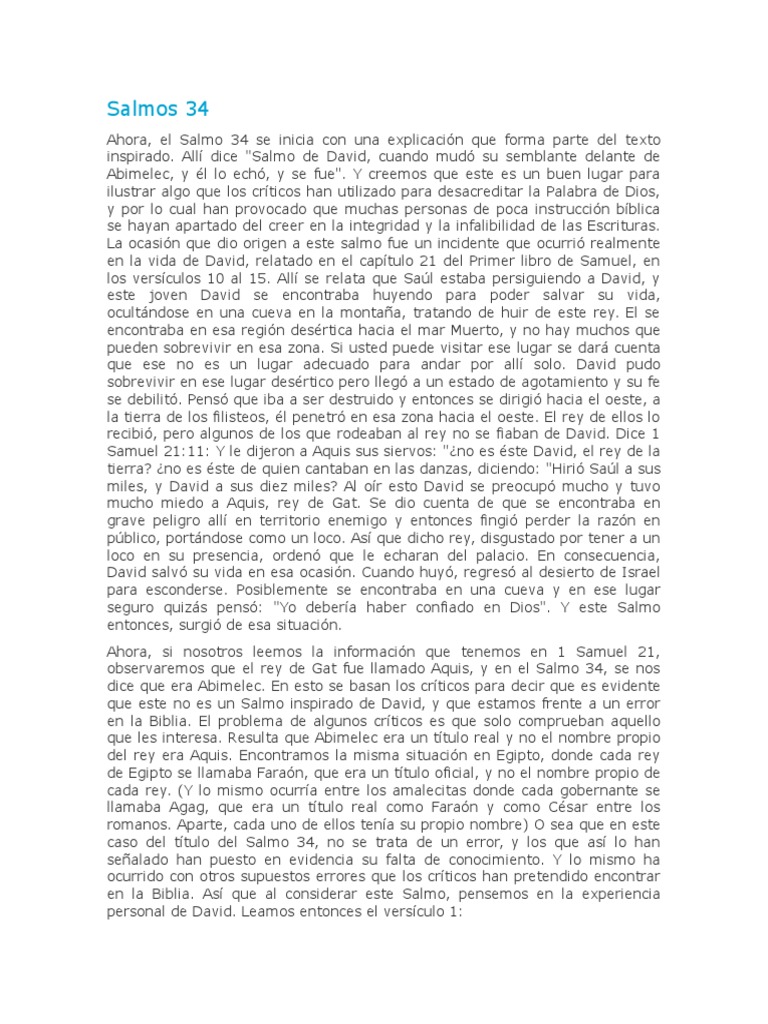 Salmos 34

Ahora, el Salmo 34 se inicia con una explicación que forma parte del texto inspirado. Allí dice "Salmo de David, cuando mudó su semblante delante de Abimelec, y él lo echó, y se fue". Y creemos que este es un buen lugar para ilustrar algo que los críticos han utilizado para desacreditar la Palabra de Dios, y por lo cual han provocado que muchas personas de poca instrucción bíblica se hayan apartado del creer en la integridad y la infalibilidad de las Escrituras. La ocasión que dio origen a este salmo fue un incidente que ocurrió realmente en la vida de David, relatado en el capítulo 21 del Primer libro de Samuel, en los versículos 10 al 15. Allí se relata que Saúl estaba persiguiendo a David, y este joven David se encontraba huyendo para poder salvar su vida, ocultándose en una cueva en la montaña, tratando de huir de este rey. El se encontraba en esa región desértica hacia el mar Muerto, y no hay muchos que pueden sobrevivir en esa zona. Si usted puede visitar ese lugar se dará cuenta que ese no es un lugar adecuado para andar por allí solo. David pudo sobrevivir en ese lugar desértico pero llegó a un estado de agotamiento y su fe se debilitó. Pensó que iba a ser destruido y entonces se dirigió hacia el oeste, a la tierra de los filisteos, él penetró en esa zona hacia el oeste. El rey de ellos lo recibió, pero algunos de los que rodeaban al rey no se fiaban de David. Dice 1 Samuel 21:11: Y le dijeron a Aquis sus siervos: "¿no es éste David, el rey de la tierra? ¿no es éste de quien cantaban en las danzas, diciendo: "Hirió Saúl a sus miles, y David a sus diez miles? Al oír esto David se preocupó mucho y tuvo mucho miedo a Aquis, rey de Gat. Se dio cuenta de que se encontraba en grave peligro allí en territorio enemigo y entonces fingió perder la razón en público, portándose como un loco. Así que dicho rey, disgustado por tener a un loco en su presencia, ordenó que le echaran del palacio. En consecuencia, David salvó su vida en esa ocasión. Cuando huyó, regresó al desierto de Israel para esconderse. Posiblemente se encontraba en una cueva y en ese lugar seguro quizás pensó: "Yo debería haber confiado en Dios". Y este Salmo entonces, surgió de esa situación.

Ahora, si nosotros leemos la información que tenemos en 1 Samuel 21, observaremos que el rey de Gat fue llamado Aquis, y en el Salmo 34, se nos dice que era Abimelec. En esto se basan los críticos para decir que es evidente que este no es un Salmo inspirado de David, y que estamos frente a un error en la Biblia. El problema de algunos críticos es que solo comprueban aquello que les interesa. Resulta que Abimelec era un título real y no el nombre propio del rey era Aquis. Encontramos la misma situación en Egipto, donde cada rey de Egipto se llamaba Faraón, que era un título oficial, y no el nombre propio de cada rey. (Y lo mismo ocurría entre los amalecitas donde cada gobernante se llamaba Agag, que era un título real como Faraón y como César entre los romanos. Aparte, cada uno de ellos tenía su propio nombre) O sea que en este caso del título del Salmo 34, no se trata de un error, y los que así lo han señalado han puesto en evidencia su falta de conocimiento. Y lo mismo ha ocurrido con otros supuestos errores que los críticos han pretendido encontrar en la Biblia. Así que al considerar este Salmo, pensemos en la experiencia personal de David. Leamos entonces el versículo 1: